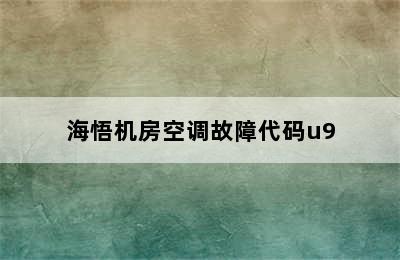 海悟机房空调故障代码u9